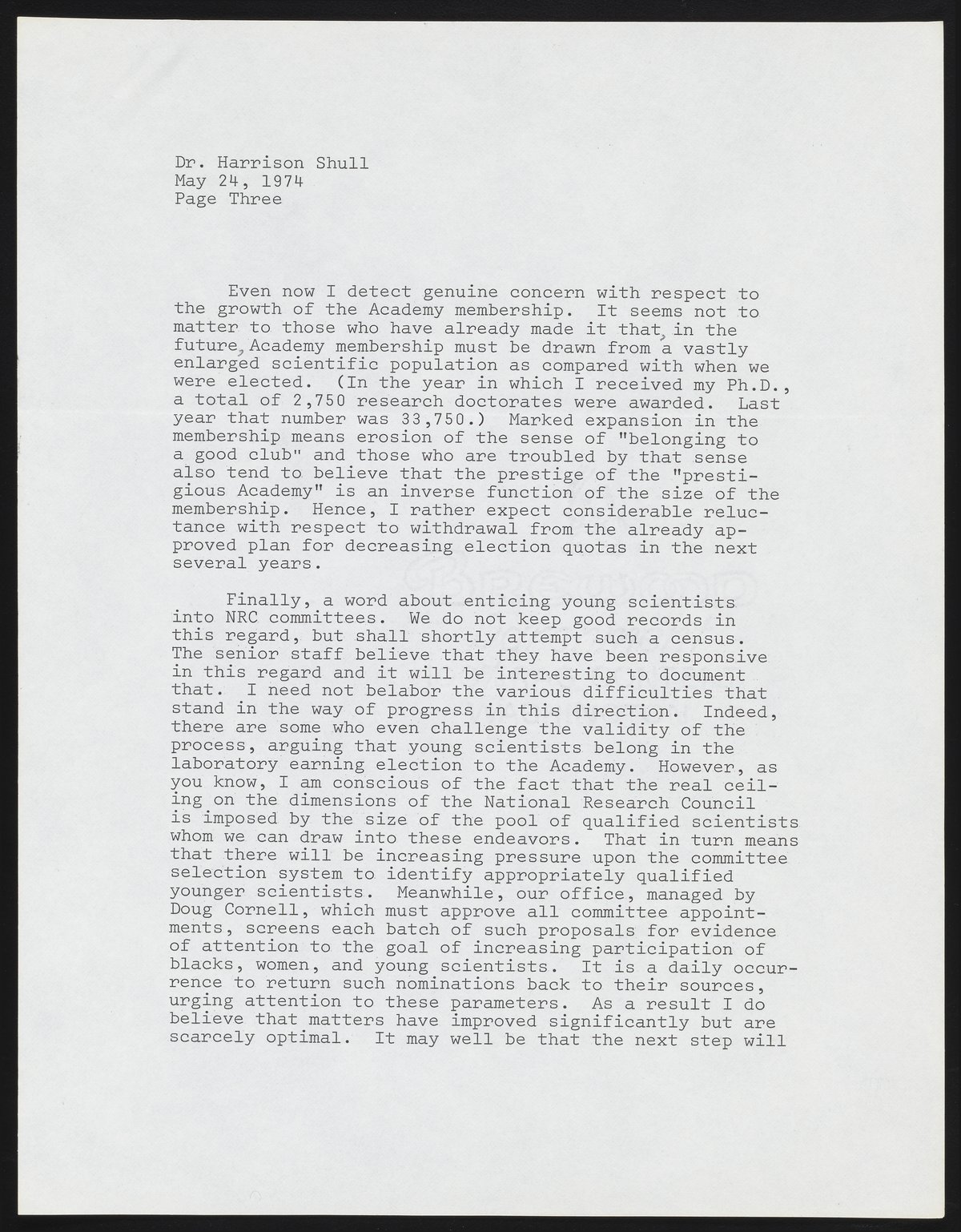 Dr. Harrison Shull
May 24, 1974
Page Three

Even now I detect genuine concern with respect to the growth of the Academy membership. It seems not to matter to those who have already made it that, in the future, Academy membership must be drawn from a vastly enlarged scientific population as compared with when we were elected. (In the year in which I received my Ph.D., a total of 2,750 research doctorates were awarded. Last year that number was 33,750.) Marked expansion in the membership means erosion of the sense of "belonging to a good club" and those who are troubled by that sense also tend to believe that the prestige of the "prestigious Academy" is an inverse function of the size of the membership. Hence, I rather expect considerable reluctance with respect to withdrawal from the already approved plan for decreasing election quotas in the next several years.

Finally, a word about enticing young scientists into NRC committees. We do not keep good records in this regard, but shall shortly attempt such a census. The senior staff believe that they have been responsive in this regard and it will be interesting to document that. I need not belabor the various difficulties that stand in the way of progress in this direction. Indeed, there are some who even challenge the validity of the process, arguing that young scientists belong in the laboratory earning election to the Academy. However, as you know, I am conscious of the fact that the real ceiling on the dimensions of the National Research Council is imposed by the size of the pool of qualified scientists whom we can draw into these endeavors. That in turn means that there will be increasing pressure upon the committee selection system to identify appropriately qualified younger scientists. Meanwhile, our office, managed by Doug Cornell, which must approve all committee appointments, screens each batch of such proposals for evidence of attention to the goal of increasing participation of blacks, women, and young scientists. It is a daily occurrence to return such nominations back to their sources, urging attention to these parameters. As a result I do believe that matters have improved significantly but are scarcely optimal. It may well be that the next step will